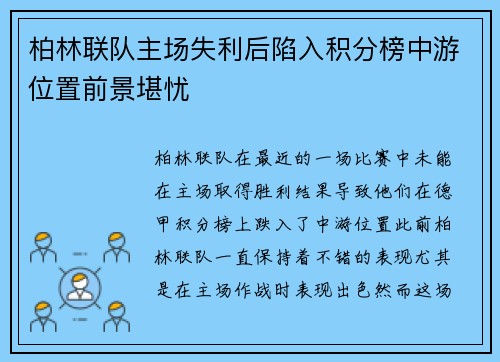 柏林联队主场失利后陷入积分榜中游位置前景堪忧

柏林联队在最近的一场比赛中未能在主场取得胜利结果导致他们在德甲积分榜上跌入了中游位置此前柏林联队一直保持着不错的表现尤其是在主场作战时表现出色然而这场